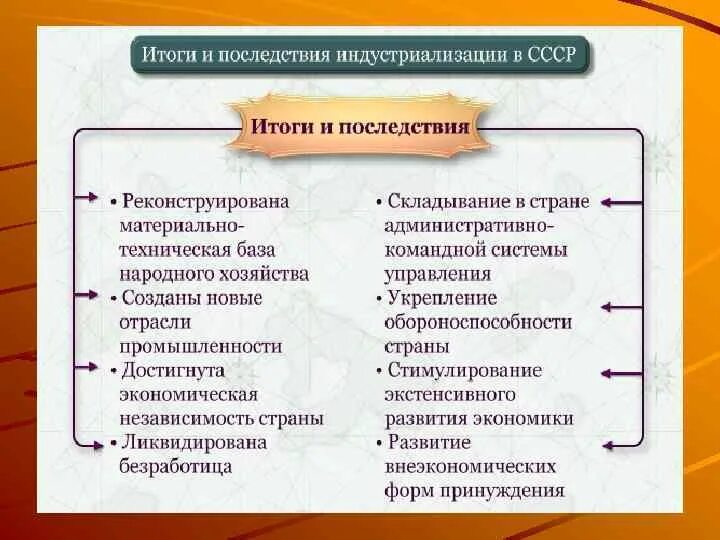 Итоги и последствия индустриализации в СССР

Итоги и последствия

• Реконструирована материально-техническая база народного хозяйства
• Созданы новые отрасли промышленности
• Достигнута экономическая независимость страны
• Ликвидирована безработица

• Складывание в стране административно-командной системы управления
• Укрепление обороноспособности страны
• Стимулирование экстенсивного развития экономики
• Развитие внеэкономических форм принуждения